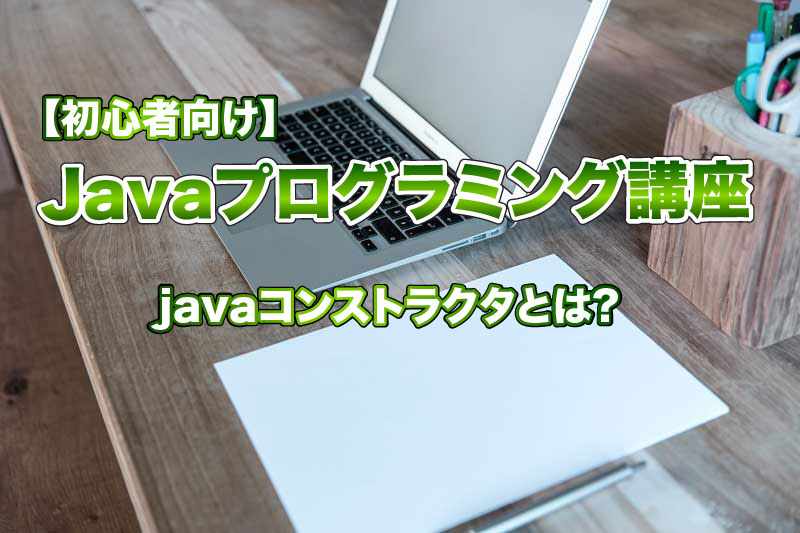 【初心者向け】
Javaプログラミング講座

javaコンストラクタとは?